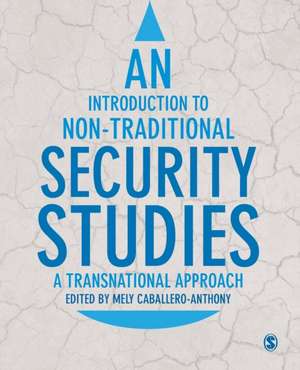 AN
INTRODUCTION TO
NON-TRADITIONAL
SECURITY
STUDIES
A TRANSNATIONAL APPROACH
EDITED BY MELY CABALLERO-ANTHONY

S